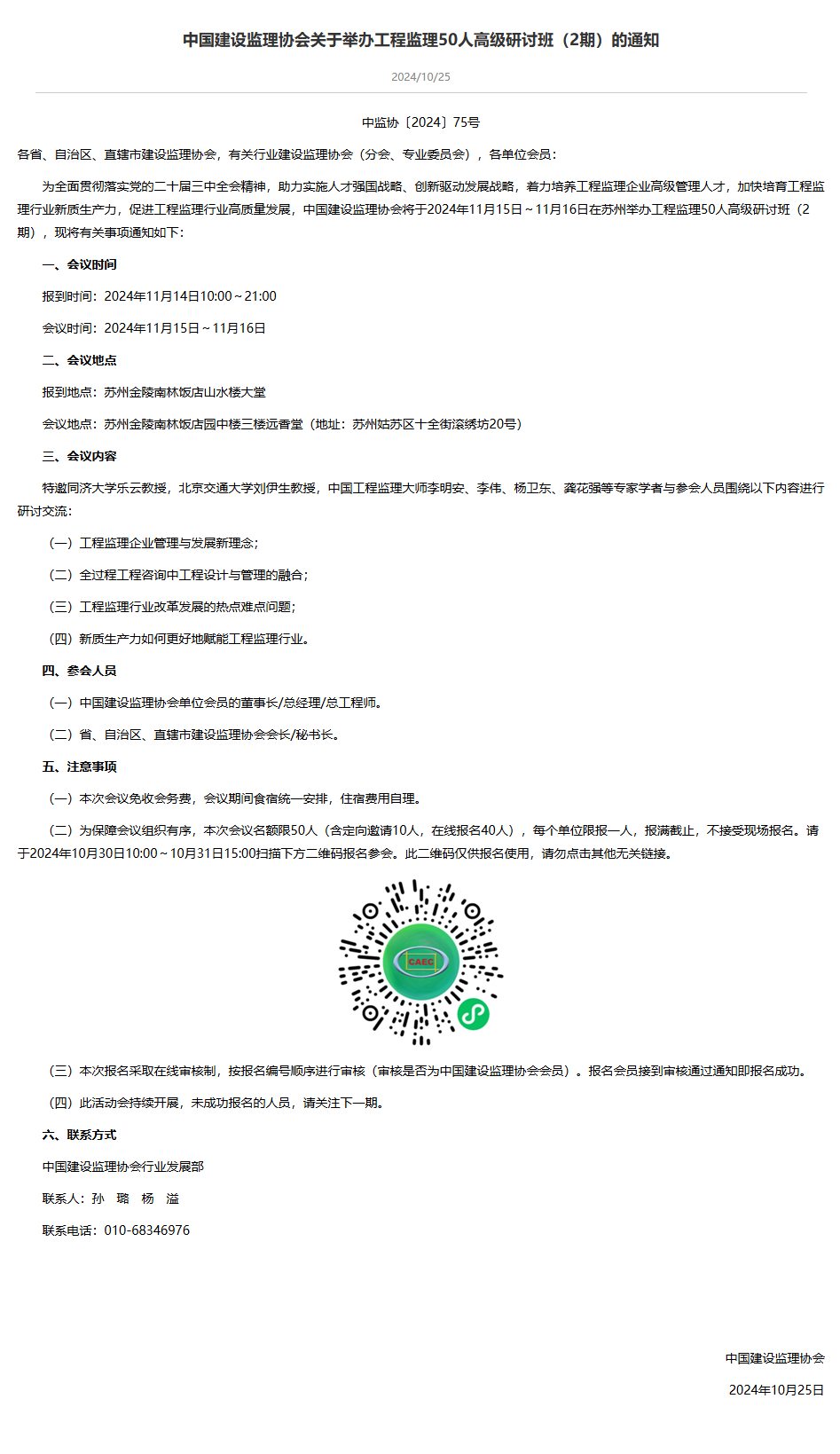 中国建设监理协会关于举办工程监理50人高级研讨班（2期）的通知

2024/10/25

中监协〔2024〕75号

各省、自治区、直辖市建设监理协会，有关行业建设监理协会（分会、专业委员会），各单位会员：

为全面贯彻落实党的二十届三中全会精神，助力实施人才强国战略、创新驱动发展战略，着力培养工程监理企业高级管理人才，加快培育工程监理行业新质生产力，促进工程监理行业高质量发展，中国建设监理协会将于2024年11月15日～11月16日在苏州举办工程监理50人高级研讨班（2期），现将有关事项通知如下：

一、会议时间

报到时间：2024年11月14日10:00～21:00

会议时间：2024年11月15日～11月16日

二、会议地点

报到地点：苏州金陵南林饭店山水楼大堂

会议地点：苏州金陵南林饭店园中楼三楼远香堂（地址：苏州姑苏区十全街滚绣坊20号）

三、会议内容

特邀同济大学乐云教授，北京交通大学刘伊生教授，中国工程监理大师李明安、李伟、杨卫东、龚花强等专家学者与参会人员围绕以下内容进行研讨交流：

（一）工程监理企业管理与发展新理念；

（二）全过程工程咨询中工程设计与管理的融合；

（三）工程监理行业改革发展的热点难点问题；

（四）新质生产力如何更好地赋能工程监理行业。

四、参会人员

（一）中国建设监理协会单位会员的董事长/总经理/总工程师。

（二）省、自治区、直辖市建设监理协会会长/秘书长。

五、注意事项

（一）本次会议免收会务费，会议期间食宿统一安排，住宿费用自理。

（二）为保障会议组织有序，本次会议名额限50人（含定向邀请10人，在线报名40人），每个单位限报一人，报满截止，不接受现场报名。请于2024年10月30日10:00～10月31日15:00扫描下方二维码报名参会。此二维码仅供报名使用，请勿点击其他无关链接。

CAEC

（三）本次报名采取在线审核制，按报名编号顺序进行审核（审核是否为中国建设监理协会会员）。报名会员接到审核通过通知即报名成功。

（四）此活动会持续开展，未成功报名的人员，请关注下一期。

六、联系方式

中国建设监理协会行业发展部

联系人：孙　璐　杨　溢

联系电话：010-68346976

中国建设监理协会

2024年10月25日